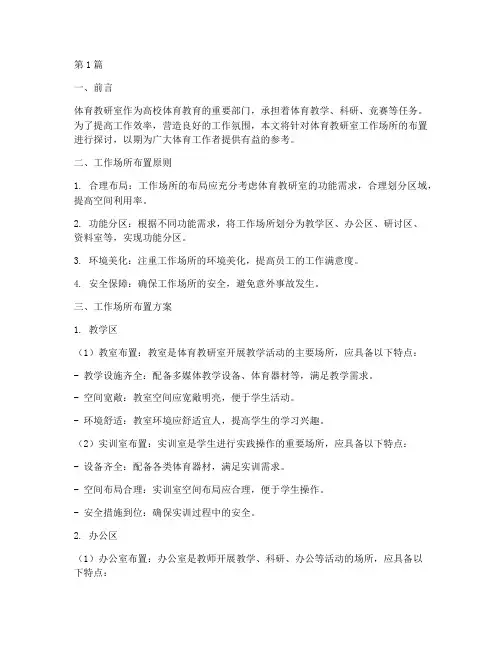 第1篇

一、前言

体育教研室作为高校体育教育的重要部门，承担着体育教学、科研、竞赛等任务。为了提高工作效率，营造良好的工作氛围，本文将针对体育教研室工作场所的布置进行探讨，以期为广大体育工作者提供有益的参考。

二、工作场所布置原则

1. 合理布局：工作场所的布局应充分考虑体育教研室的功能需求，合理划分区域，提高空间利用率。

2. 功能分区：根据不同功能需求，将工作场所划分为教学区、办公区、研讨区、资料室等，实现功能分区。

3. 环境美化：注重工作场所的环境美化，提高员工的工作满意度。

4. 安全保障：确保工作场所的安全，避免意外事故发生。

三、工作场所布置方案

1. 教学区

（1）教室布置：教室是体育教研室开展教学活动的主要场所，应具备以下特点：

- 教学设施齐全：配备多媒体教学设备、体育器材等，满足教学需求。

- 空间宽敞：教室空间应宽敞明亮，便于学生活动。

- 环境舒适：教室环境应舒适宜人，提高学生的学习兴趣。

（2）实训室布置：实训室是学生进行实践操作的重要场所，应具备以下特点：

- 设备齐全：配备各类体育器材，满足实训需求。

- 空间布局合理：实训室空间布局应合理，便于学生操作。

- 安全措施到位：确保实训过程中的安全。

2. 办公区

（1）办公室布置：办公室是教师开展教学、科研、办公等活动的场所，应具备以下特点：